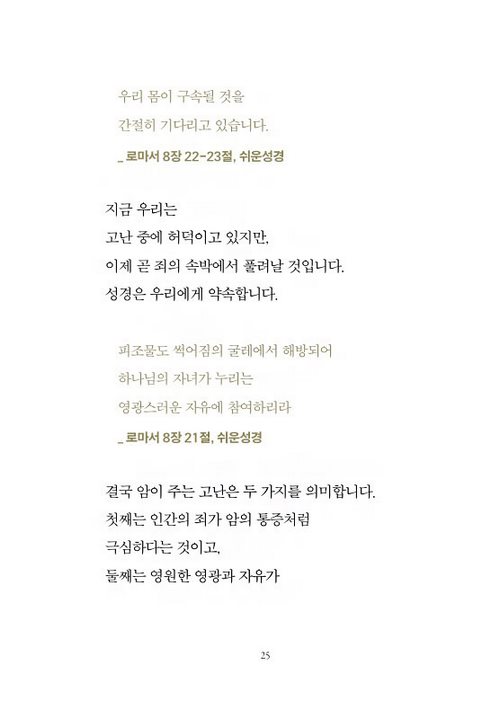 우리 몸이 구속될 것을
간절히 기다리고 있습니다.
_ 로마서 8장 22-23절, 쉬운성경

지금 우리는
고난 중에 허덕이고 있지만,
이제 곧 죄의 속박에서 풀려날 것입니다.
성경은 우리에게 약속합니다.

피조물도 썩어짐의 굴레에서 해방되어
하나님의 자녀가 누리는
영광스러운 자유에 참여하리라
_ 로마서 8장 21절, 쉬운성경

결국 암이 주는 고난은 두 가지를 의미합니다.
첫째는 인간의 죄가 암의 통증처럼
극심하다는 것이고,
둘째는 영원한 영광과 자유가

25